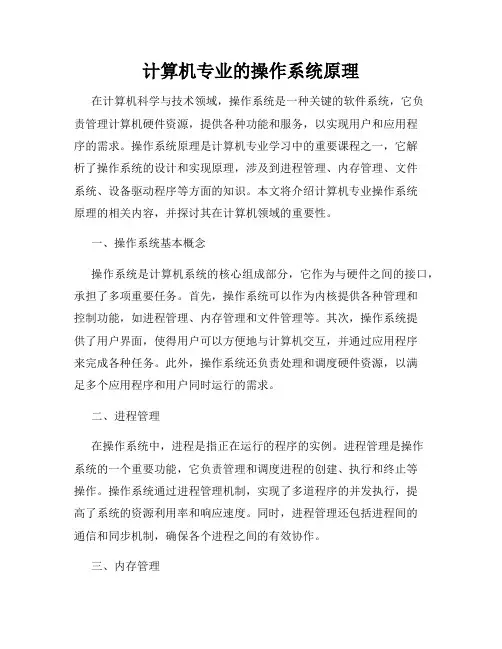 计算机专业的操作系统原理

在计算机科学与技术领域，操作系统是一种关键的软件系统，它负责管理计算机硬件资源，提供各种功能和服务，以实现用户和应用程序的需求。操作系统原理是计算机专业学习中的重要课程之一，它解析了操作系统的设计和实现原理，涉及到进程管理、内存管理、文件系统、设备驱动程序等方面的知识。本文将介绍计算机专业操作系统原理的相关内容，并探讨其在计算机领域的重要性。

一、操作系统基本概念

操作系统是计算机系统的核心组成部分，它作为与硬件之间的接口，承担了多项重要任务。首先，操作系统可以作为内核提供各种管理和控制功能，如进程管理、内存管理和文件管理等。其次，操作系统提供了用户界面，使得用户可以方便地与计算机交互，并通过应用程序来完成各种任务。此外，操作系统还负责处理和调度硬件资源，以满足多个应用程序和用户同时运行的需求。

二、进程管理

在操作系统中，进程是指正在运行的程序的实例。进程管理是操作系统的一个重要功能，它负责管理和调度进程的创建、执行和终止等操作。操作系统通过进程管理机制，实现了多道程序的并发执行，提高了系统的资源利用率和响应速度。同时，进程管理还包括进程间的通信和同步机制，确保各个进程之间的有效协作。

三、内存管理